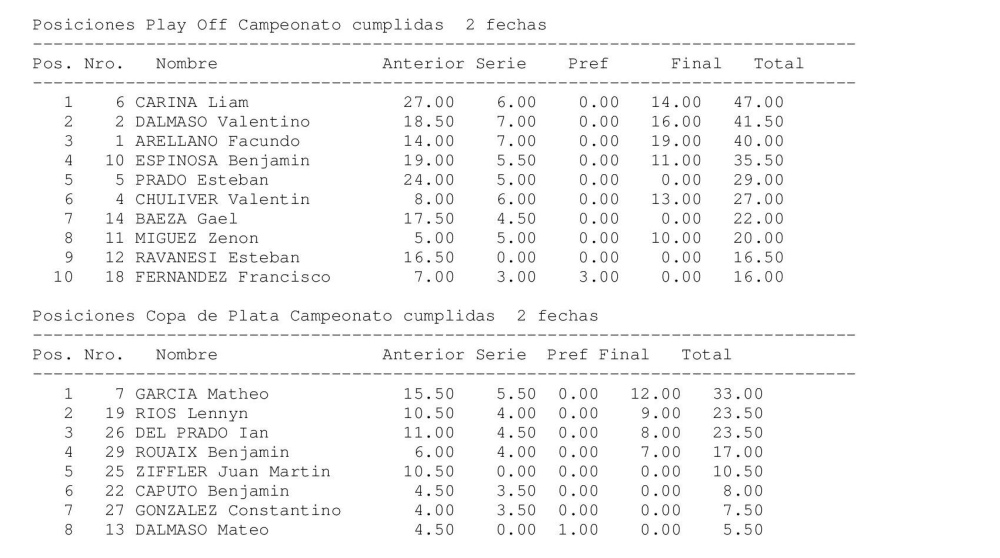 Posiciones Play Off Campeonato cumplidas 2 fechas

| Pos. | Nro. | Nombre | Anterior | Serie | Pref | Final | Total |
|---|---|---|---|---|---|---|---|
| 1 | 6 | CARINA Liam | 27.00 | 6.00 | 0.00 | 14.00 | 47.00 |
| 2 | 2 | DALMASO Valentino | 18.50 | 7.00 | 0.00 | 16.00 | 41.50 |
| 3 | 1 | ARELLANO Facundo | 14.00 | 7.00 | 0.00 | 19.00 | 40.00 |
| 4 | 10 | ESPINOSA Benjamin | 19.00 | 5.50 | 0.00 | 11.00 | 35.50 |
| 5 | 5 | PRADO Esteban | 24.00 | 5.00 | 0.00 | 0.00 | 29.00 |
| 6 | 4 | CHULIVER Valentin | 8.00 | 6.00 | 0.00 | 13.00 | 27.00 |
| 7 | 14 | BAEZA Gael | 17.50 | 4.50 | 0.00 | 0.00 | 22.00 |
| 8 | 11 | MIGUEZ Zenon | 5.00 | 5.00 | 0.00 | 10.00 | 20.00 |
| 9 | 12 | RAVANESI Esteban | 16.50 | 0.00 | 0.00 | 0.00 | 16.50 |
| 10 | 18 | FERNANDEZ Francisco | 7.00 | 3.00 | 3.00 | 0.00 | 16.00 |

Posiciones Copa de Plata Campeonato cumplidas 2 fechas

| Pos. | Nro. | Nombre | Anterior | Serie | Pref | Final | Total |
|---|---|---|---|---|---|---|---|
| 1 | 7 | GARCIA Matheo | 15.50 | 5.50 | 0.00 | 12.00 | 33.00 |
| 2 | 19 | RIOS Lennyn | 10.50 | 4.00 | 0.00 | 9.00 | 23.50 |
| 3 | 26 | DEL PRADO Ian | 11.00 | 4.50 | 0.00 | 8.00 | 23.50 |
| 4 | 29 | ROUAIX Benjamin | 6.00 | 4.00 | 0.00 | 7.00 | 17.00 |
| 5 | 25 | ZIFFLER Juan Martin | 10.50 | 0.00 | 0.00 | 0.00 | 10.50 |
| 6 | 22 | CAPUTO Benjamin | 4.50 | 3.50 | 0.00 | 0.00 | 8.00 |
| 7 | 27 | GONZALEZ Constantino | 4.00 | 3.50 | 0.00 | 0.00 | 7.50 |
| 8 | 13 | DALMASO Mateo | 4.50 | 0.00 | 1.00 | 0.00 | 5.50 |